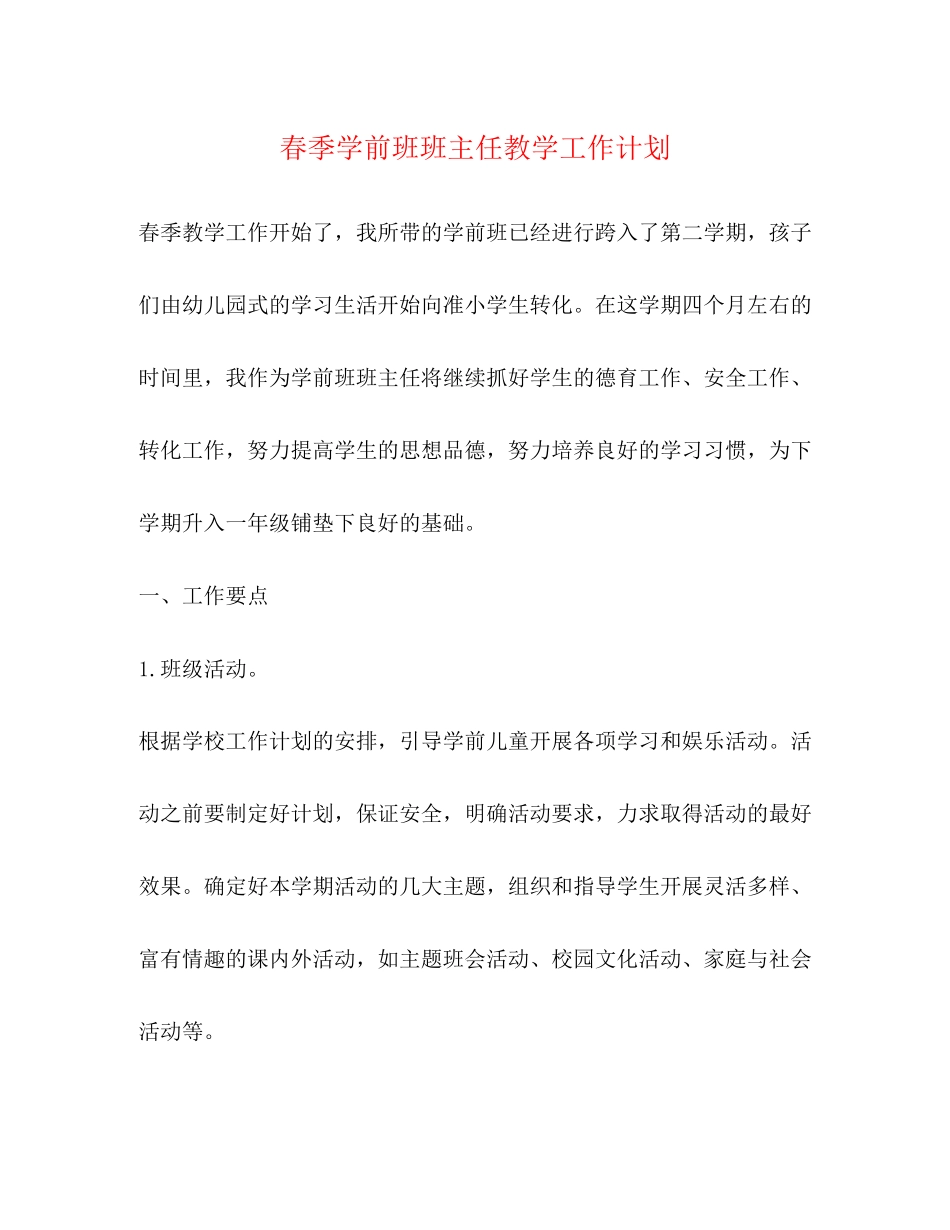 春季学前班班主任教学工作计划

春季教学工作开始了，我所带的学前班已经进行跨入了第二学期，孩子们由幼儿园式的学习生活开始向准小学生转化。在这学期四个月左右的时间里，我作为学前班班主任将继续抓好学生的德育工作、安全工作、转化工作，努力提高学生的思想品德，努力培养良好的学习习惯，为下学期升入一年级铺垫下良好的基础。

一、工作要点

1. 班级活动。

根据学校工作计划的安排，引导学前儿童开展各项学习和娱乐活动。活动之前要制定好计划，保证安全，明确活动要求，力求取得活动的最好效果。确定好本学期活动的几大主题，组织和指导学生开展灵活多样、富有情趣的课内外活动，如主题班会活动、校园文化活动、家庭与社会活动等。